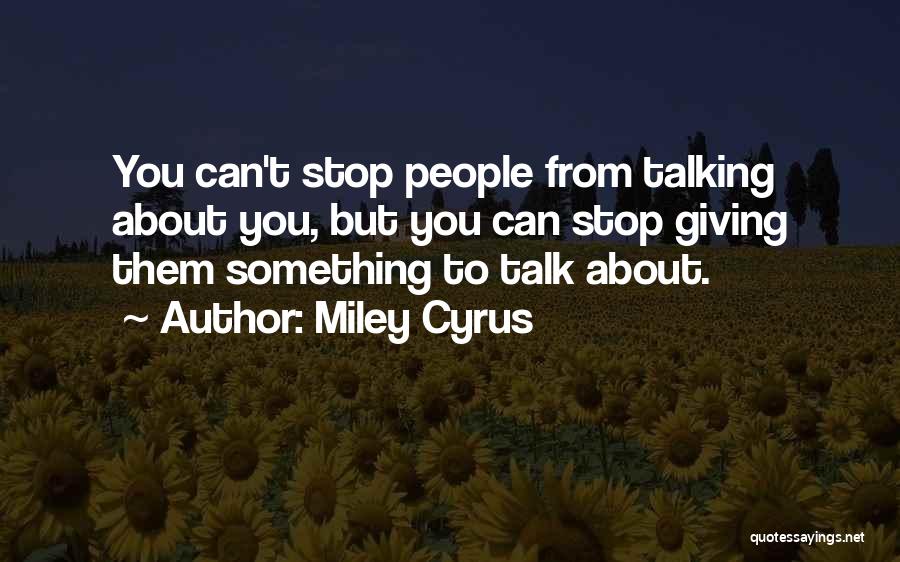 You can't stop people from talking about you, but you can stop giving them something to talk about.

~ Author: Miley Cyrus

quotessayings.net